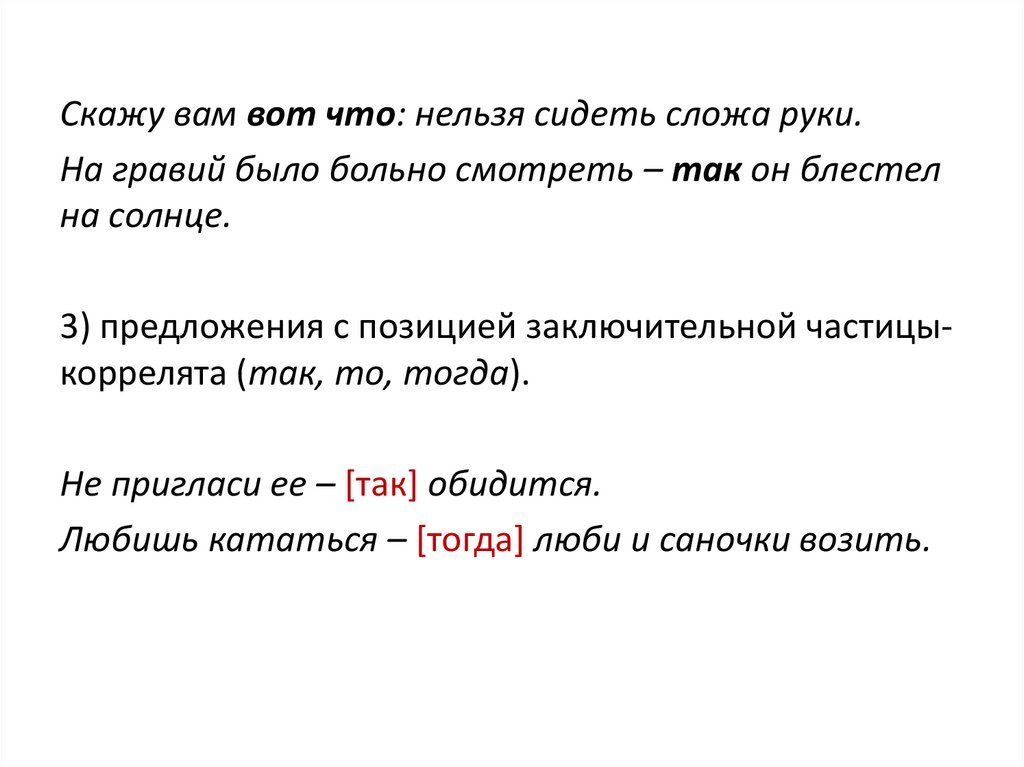 Скажу вам вот что: нельзя сидеть сложа руки.

На гравий было больно смотреть – так он блестел на солнце.

3) предложения с позицией заключительной частицы-коррелята (так, то, тогда).

Не пригласи ее – [так] обидится.

Любишь кататься – [тогда] люби и саночки возить.